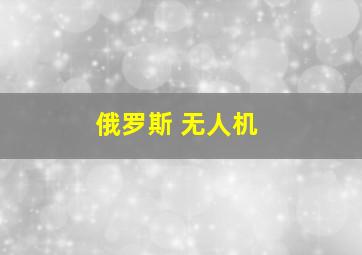 俄罗斯 无人机